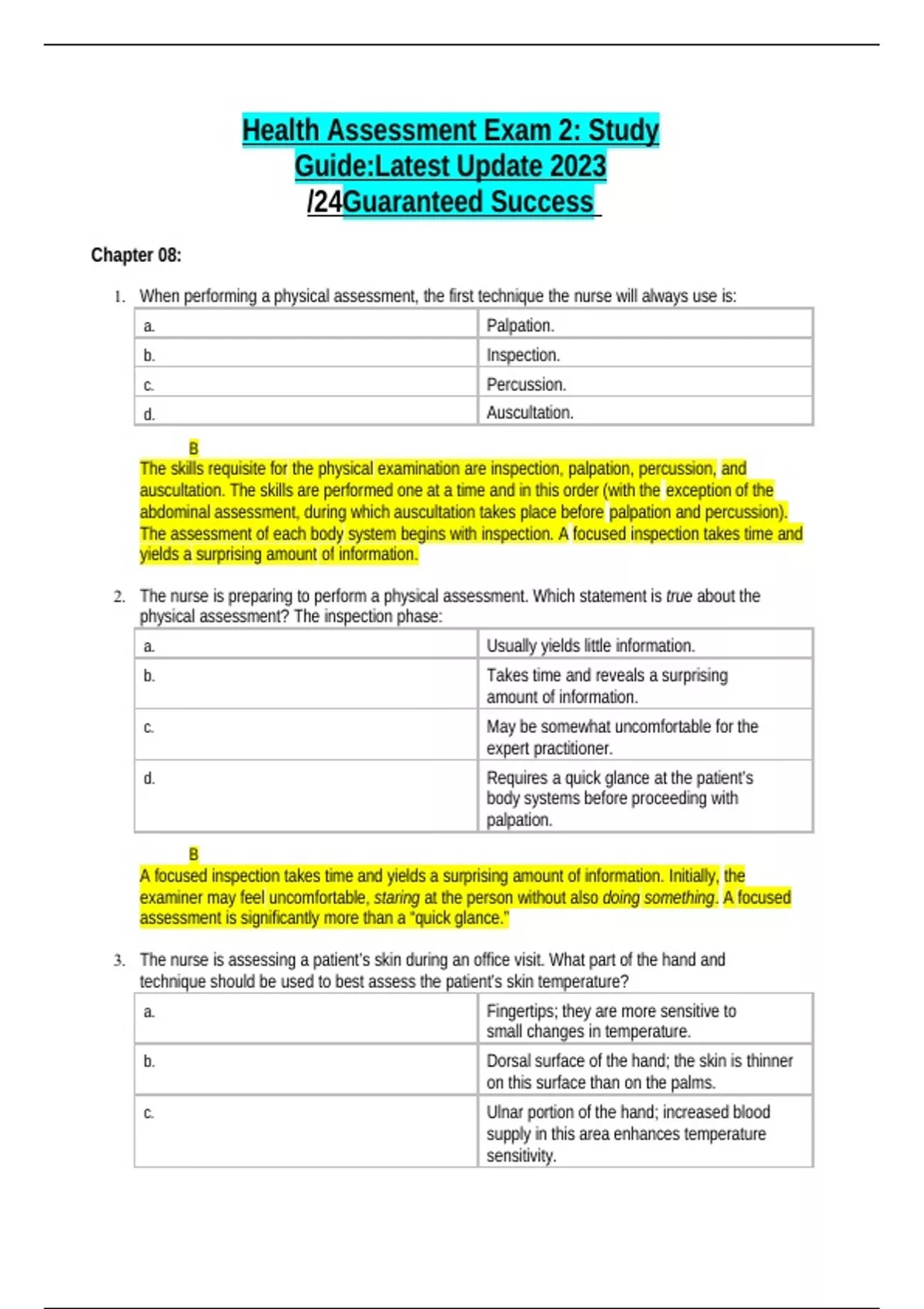 Health Assessment Exam 2: Study Guide:Latest Update 2023 /24Guaranteed Success

Chapter 08:

1. When performing a physical assessment, the first technique the nurse will always use is:

| a. | Palpation. |
|---|---|
| b. | Inspection. |
| c. | Percussion. |
| d. | Auscultation. |

B
The skills requisite for the physical examination are inspection, palpation, percussion, and auscultation. The skills are performed one at a time and in this order (with the exception of the abdominal assessment, during which auscultation takes place before palpation and percussion). The assessment of each body system begins with inspection. A focused inspection takes time and yields a surprising amount of information.

2. The nurse is preparing to perform a physical assessment. Which statement is true about the physical assessment? The inspection phase:

| a. | Usually yields little information. |
|---|---|
| b. | Takes time and reveals a surprising amount of information. |
| c. | May be somewhat uncomfortable for the expert practitioner. |
| d. | Requires a quick glance at the patient's body systems before proceeding with palpation. |

B
A focused inspection takes time and yields a surprising amount of information. Initially, the examiner may feel uncomfortable, staring at the person without also doing something. A focused assessment is significantly more than a "quick glance."

3. The nurse is assessing a patient's skin during an office visit. What part of the hand and technique should be used to best assess the patient's skin temperature?

| a. | Fingertips; they are more sensitive to small changes in temperature. |
|---|---|
| b. | Dorsal surface of the hand; the skin is thinner on this surface than on the palms. |
| c. | Ulnar portion of the hand; increased blood supply in this area enhances temperature sensitivity. |